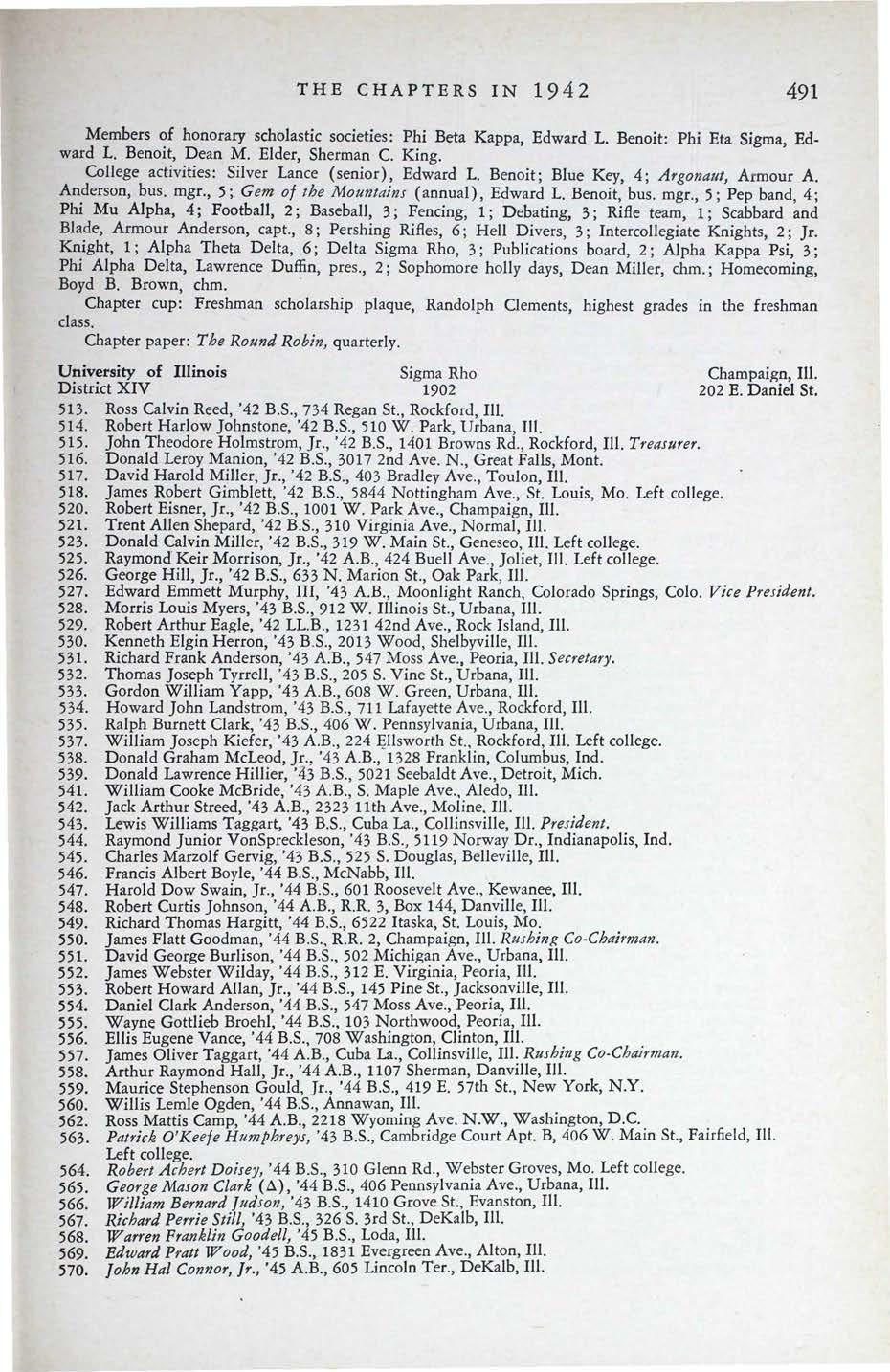 THE CHAPTERS IN 1942 491

Members of honorary scholastic societies: Phi Beta Kappa, Edward L. Benoit: Phi Eta Sigma, Edward L. Benoit, Dean M. Elder, Sherman C. King.

College activities: Silver Lance (senior), Edward L. Benoit; Blue Key, 4; Argonaut, Armour A. Anderson, bus. mgr., 5; Gem of the Mountains (annual), Edward L. Benoit, bus. mgr., 5; Pep band, 4; Phi Mu Alpha, 4; Football, 2; Baseball, 3; Fencing, 1; Debating, 3; Rifle team, 1; Scabbard and Blade, Armour Anderson, capt., 8; Pershing Rifles, 6; Hell Divers, 3; Intercollegiate Knights, 2; Jr. Knight, 1; Alpha Theta Delta, 6; Delta Sigma Rho, 3; Publications board, 2; Alpha Kappa Psi, 3; Phi Alpha Delta, Lawrence Duffin, pres., 2; Sophomore holly days, Dean Miller, chm.; Homecoming, Boyd B. Brown, chm.

Chapter cup: Freshman scholarship plaque, Randolph Clements, highest grades in the freshman class.

Chapter paper: The Round Robin, quarterly.

University of Illinois Sigma Rho Champaign, Ill.
District XIV 1902 202 E. Daniel St.

513. Ross Calvin Reed, '42 B.S., 734 Regan St., Rockford, Ill.
514. Robert Harlow Johnstone, '42 B.S., 510 W. Park, Urbana, Ill.
515. John Theodore Holmstrom, Jr., '42 B.S., 1401 Browns Rd., Rockford, Ill. Treasurer.
516. Donald Leroy Manion, '42 B.S., 3017 2nd Ave. N., Great Falls, Mont.
517. David Harold Miller, Jr., '42 B.S., 403 Bradley Ave., Toulon, Ill.
518. James Robert Gimblett, '42 B.S., 5844 Nottingham Ave., St. Louis, Mo. Left college.
520. Robert Eisner, Jr., '42 B.S., 1001 W. Park Ave., Champaign, Ill.
521. Trent Allen Shepard, '42 B.S., 310 Virginia Ave., Normal, Ill.
523. Donald Calvin Miller, '42 B.S., 319 W. Main St., Geneseo, Ill. Left college.
525. Raymond Keir Morrison, Jr., '42 A.B., 424 Buell Ave., Joliet, Ill. Left college.
526. George Hill, Jr., '42 B.S., 633 N. Marion St., Oak Park, Ill.
527. Edward Emmett Murphy, III, '43 A.B., Moonlight Ranch, Colorado Springs, Colo. Vice President.
528. Morris Louis Myers, '43 B.S., 912 W. Illinois St., Urbana, Ill.
529. Robert Arthur Eagle, '42 LL.B., 1231 42nd Ave., Rock Island, Ill.
530. Kenneth Elgin Herron, '43 B.S., 2013 Wood, Shelbyville, Ill.
531. Richard Frank Anderson, '43 A.B., 547 Moss Ave., Peoria, Ill. Secretary.
532. Thomas Joseph Tyrrell, '43 B.S., 205 S. Vine St., Urbana, Ill.
533. Gordon William Yapp, '43 A.B., 608 W. Green, Urbana, Ill.
534. Howard John Landstrom, '43 B.S., 711 Lafayette Ave., Rockford, Ill.
535. Ralph Burnett Clark, '43 B.S., 406 W. Pennsylvania, Urbana, Ill.
537. William Joseph Kiefer, '43 A.B., 224 Ellsworth St., Rockford, Ill. Left college.
538. Donald Graham McLeod, Jr., '43 A.B., 1328 Franklin, Columbus, Ind.
539. Donald Lawrence Hillier, '43 B.S., 5021 Seebaldt Ave., Detroit, Mich.
541. William Cooke McBride, '43 A.B., S. Maple Ave., Aledo, Ill.
542. Jack Arthur Streed, '43 A.B., 2323 11th Ave., Moline, Ill.
543. Lewis Williams Taggart, '43 B.S., Cuba La., Collinsville, Ill. President.
544. Raymond Junior VonSpreckleson, '43 B.S., 5119 Norway Dr., Indianapolis, Ind.
545. Charles Marzolf Gervig, '43 B.S., 525 S. Douglas, Belleville, Ill.
546. Francis Albert Boyle, '44 B.S., McNabb, Ill.
547. Harold Dow Swain, Jr., '44 B.S., 601 Roosevelt Ave., Kewanee, Ill.
548. Robert Curtis Johnson, '44 A.B., R.R. 3, Box 144, Danville, Ill.
549. Richard Thomas Hargitt, '44 B.S., 6522 Itaska, St. Louis, Mo.
550. James Flatt Goodman, '44 B.S., R.R. 2, Champaign, Ill. Rushing Co-Chairman.
551. David George Burlison, '44 B.S., 502 Michigan Ave., Urbana, Ill.
552. James Webster Wilday, '44 B.S., 312 E. Virginia, Peoria, Ill.
553. Robert Howard Allan, Jr., '44 B.S., 145 Pine St., Jacksonville, Ill.
554. Daniel Clark Anderson, '44 B.S., 547 Moss Ave., Peoria, Ill.
555. Wayne Gottlieb Broehl, '44 B.S., 103 Northwood, Peoria, Ill.
556. Ellis Eugene Vance, '44 B.S., 708 Washington, Clinton, Ill.
557. James Oliver Taggart, '44 A.B., Cuba La., Collinsville, Ill. Rushing Co-Chairman.
558. Arthur Raymond Hall, Jr., '44 A.B., 1107 Sherman, Danville, Ill.
559. Maurice Stephenson Gould, Jr., '44 B.S., 419 E. 57th St., New York, N.Y.
560. Willis Lemle Ogden, '44 B.S., Annawan, Ill.
562. Ross Mattis Camp, '44 A.B., 2218 Wyoming Ave. N.W., Washington, D.C.
563. Patrick O'Keefe Humphreys, '43 B.S., Cambridge Court Apt. B, 406 W. Main St., Fairfield, Ill. Left college.
564. Robert Achert Doisey, '44 B.S., 310 Glenn Rd., Webster Groves, Mo. Left college.
565. George Mason Clark ($\Delta$), '44 B.S., 406 Pennsylvania Ave., Urbana, Ill.
566. William Bernard Judson, '43 B.S., 1410 Grove St., Evanston, Ill.
567. Richard Perrie Still, '43 B.S., 326 S. 3rd St., DeKalb, Ill.
568. Warren Franklin Goodell, '45 B.S., Loda, Ill.
569. Edward Pratt Wood, '45 B.S., 1831 Evergreen Ave., Alton, Ill.
570. John Hal Connor, Jr., '45 A.B., 605 Lincoln Ter., DeKalb, Ill.